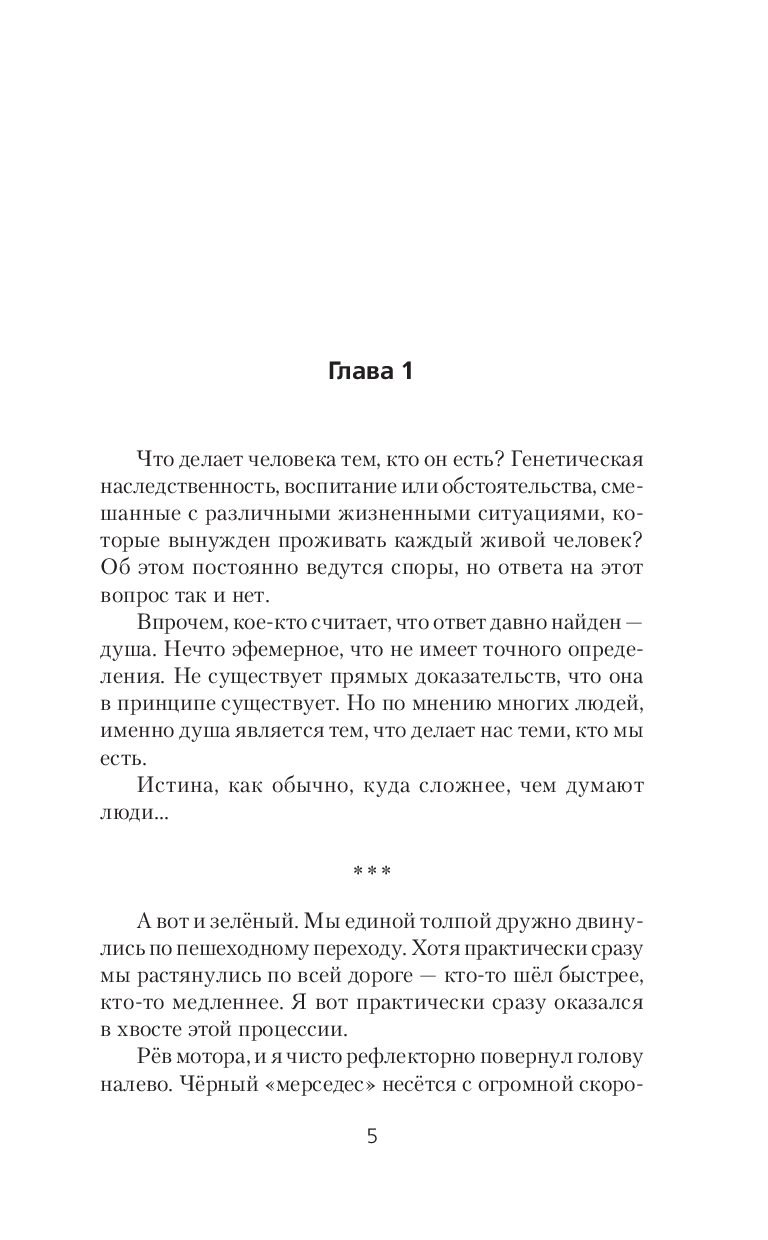 Глава 1

Что делает человека тем, кто он есть? Генетическая наследственность, воспитание или обстоятельства, смешанные с различными жизненными ситуациями, которые вынужден проживать каждый живой человек? Об этом постоянно ведутся споры, но ответа на этот вопрос так и нет.

Впрочем, кое-кто считает, что ответ давно найден — душа. Нечто эфемерное, что не имеет точного определения. Не существует прямых доказательств, что она в принципе существует. Но по мнению многих людей, именно душа является тем, что делает нас теми, кто мы есть.

Истина, как обычно, куда сложнее, чем думают люди...

***

А вот и зелёный. Мы единой толпой дружно двинулись по пешеходному переходу. Хотя практически сразу мы растянулись по всей дороге — кто-то шёл быстрее, кто-то медленнее. Я вот практически сразу оказался в хвосте этой процессии.

Рёв мотора, и я чисто рефлекторно повернул голову налево. Чёрный «мерседес» несётся с огромной скоро-

5